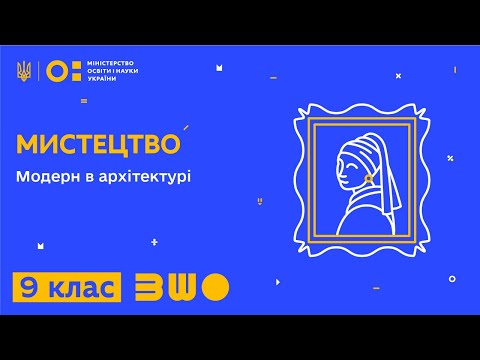 МІНІСТЕРСТВО ОСВІТИ І НАУКИ УКРАЇНИ

МИСТЕЦТВО

Модерн в архітектурі

9 клас

ВШО